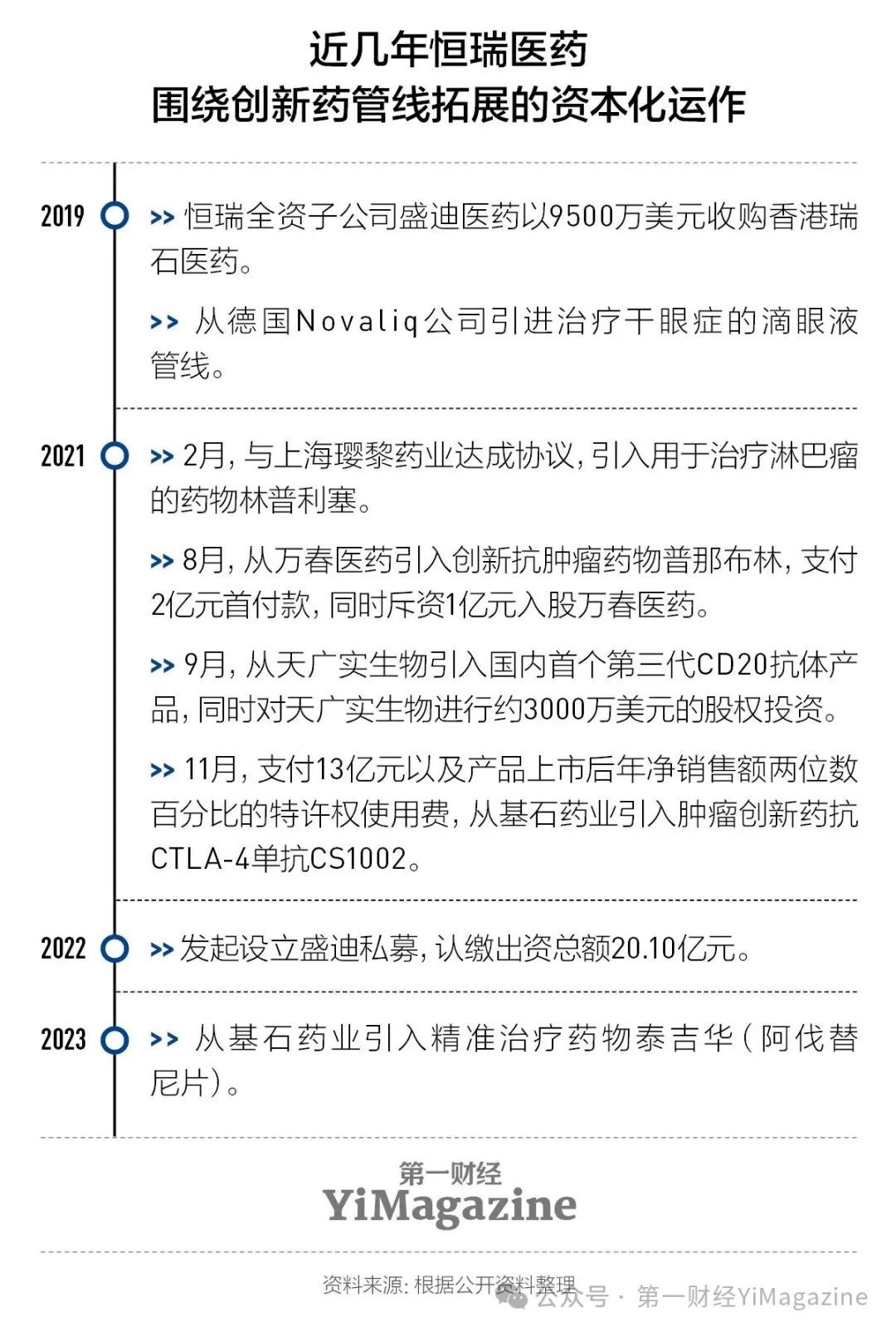 近几年恒瑞医药
围绕创新药管线拓展的资本化运作

2019

>> 恒瑞全资子公司盛迪医药以9500万美元收购香港瑞石医药。

>> 从德国Novaliq公司引进治疗干眼症的滴眼液管线。

2021

>> 2月，与上海璎黎药业达成协议，引入用于治疗淋巴瘤的药物林普利塞。

>> 8月，从万春医药引入创新抗肿瘤药物普那布林，支付2亿元首付款，同时斥资1亿元入股万春医药。

>> 9月，从天广实生物引入国内首个第三代CD20抗体产品，同时对天广实生物进行约3000万美元的股权投资。

>> 11月，支付13亿元以及产品上市后年净销售额两位数百分比的特许权使用费，从基石药业引入肿瘤创新药抗CTLA-4单抗CS1002。

2022

>> 发起设立盛迪私募，认缴出资总额20.10亿元。

2023

>> 从基石药业引入精准治疗药物泰吉华（阿伐替尼片）。

第一财经
YiMagazine

资料来源：根据公开资料整理

公众号 · 第一财经YiMagazine